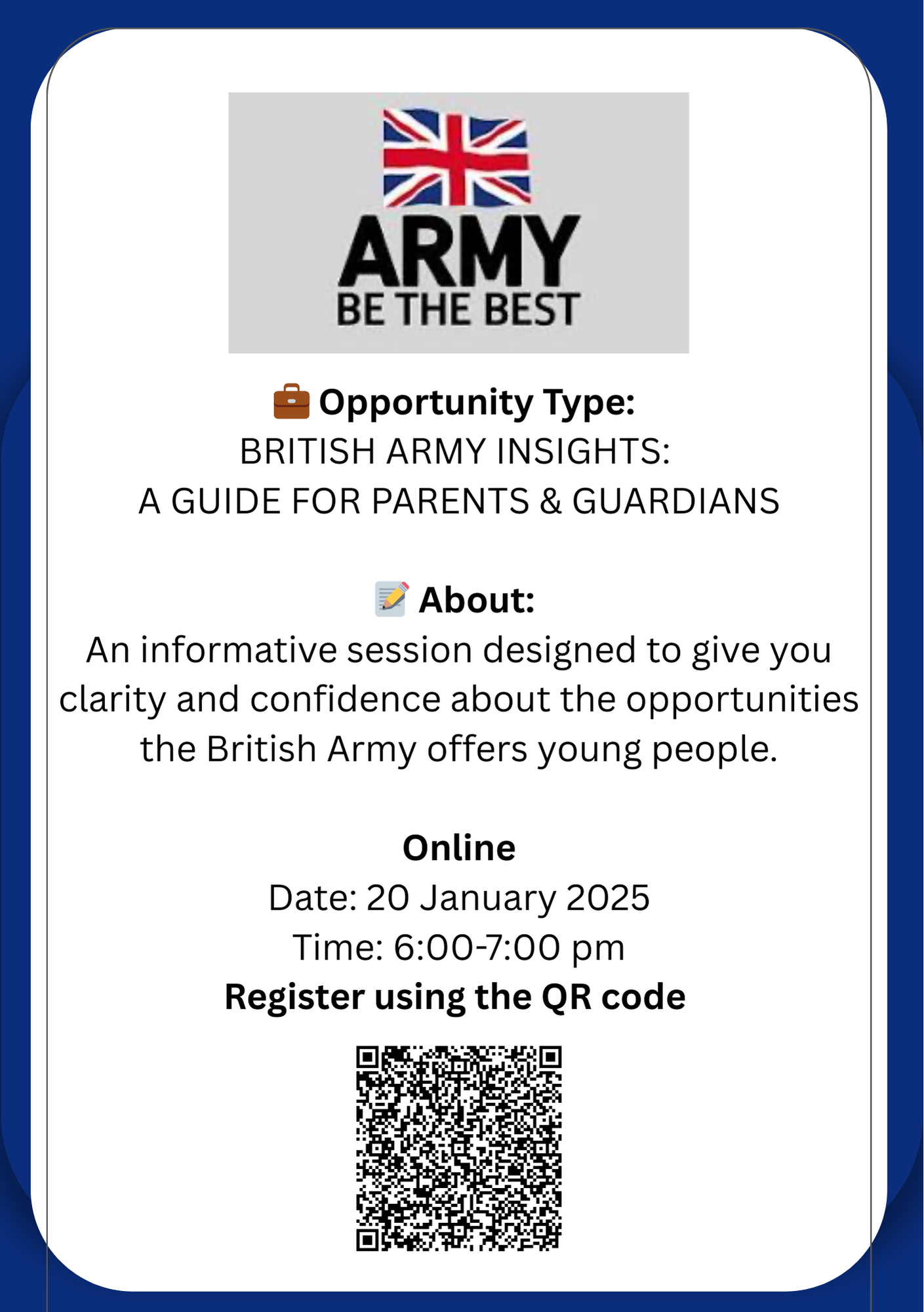 ARMY
BE THE BEST

💼 Opportunity Type:
BRITISH ARMY INSIGHTS:
A GUIDE FOR PARENTS & GUARDIANS

📝 About:
An informative session designed to give you clarity and confidence about the opportunities the British Army offers young people.

Online
Date: 20 January 2025
Time: 6:00-7:00 pm
Register using the QR code